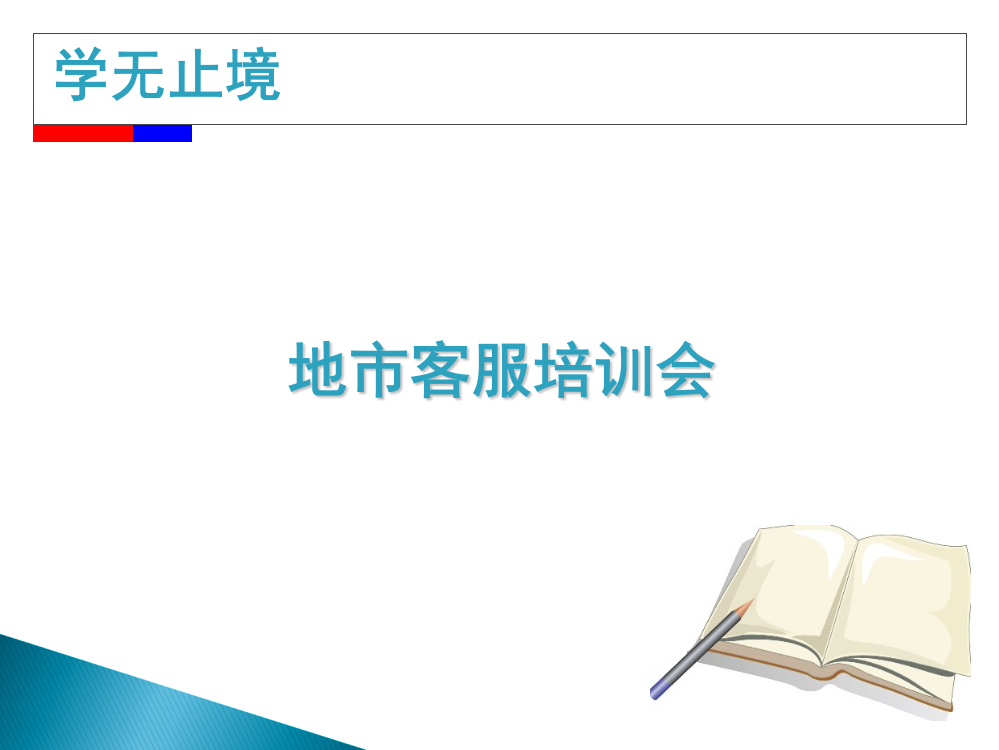 学无止境

地市客服培训会